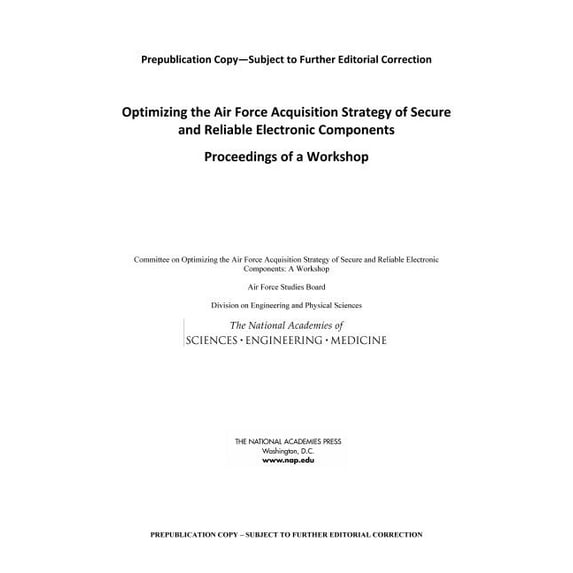 Prepublication Copy—Subject to Further Editorial Correction

Optimizing the Air Force Acquisition Strategy of Secure and Reliable Electronic Components

Proceedings of a Workshop

Committee on Optimizing the Air Force Acquisition Strategy of Secure and Reliable Electronic Components: A Workshop

Air Force Studies Board

Division on Engineering and Physical Sciences

The National Academies of
SCIENCES · ENGINEERING · MEDICINE

THE NATIONAL ACADEMIES PRESS
Washington, D.C.
www.nap.edu

PREPUBLICATION COPY – SUBJECT TO FURTHER EDITORIAL CORRECTION